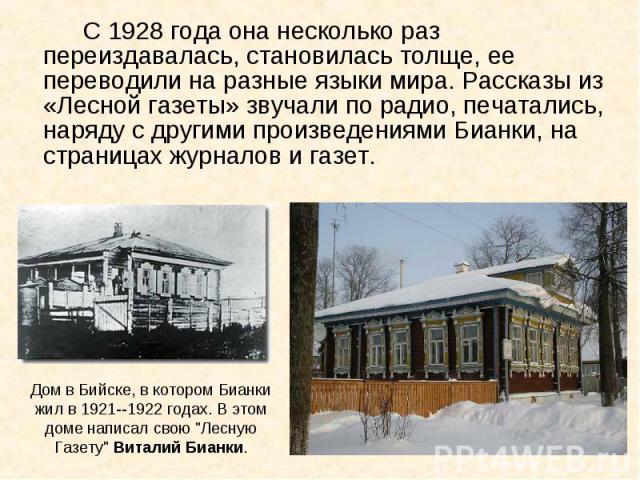 С 1928 года она несколько раз переиздавалась, становилась толще, ее переводили на разные языки мира. Рассказы из «Лесной газеты» звучали по радио, печатались, наряду с другими произведениями Бианки, на страницах журналов и газет.

Дом в Бийске, в котором Бианки жил в 1921--1922 годах. В этом доме написал свою "Лесную Газету" Виталий Бианки.

PPt4WEB.ru